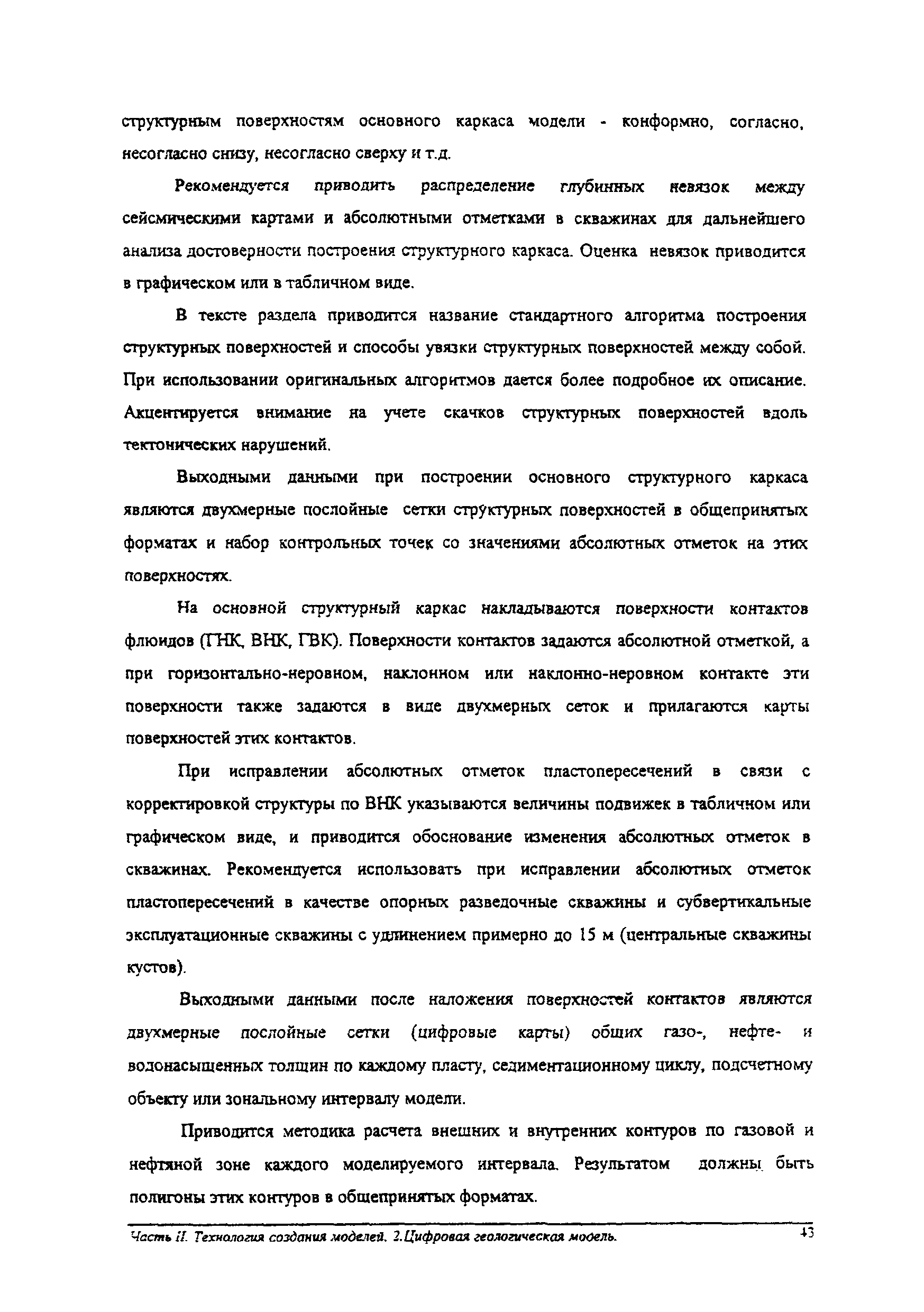 структурным поверхностям основного каркаса модели - конформно, согласно, несогласно снизу, несогласно сверху и т.д.

Рекомендуется приводить распределение глубинных невязок между сейсмическими картами и абсолютными отметками в скважинах для дальнейшего анализа достоверности построения структурного каркаса. Оценка невязок приводится в графическом или в табличном виде.

В тексте раздела приводится название стандартного алгоритма построения структурных поверхностей и способы увязки структурных поверхностей между собой. При использовании оригинальных алгоритмов дается более подробное их описание. Акцентируется внимание на учете скачков структурных поверхностей вдоль тектонических нарушений.

Выходными данными при построении основного структурного каркаса являются двухмерные послойные сетки структурных поверхностей в общепринятых форматах и набор контрольных точек со значениями абсолютных отметок на этих поверхностях.

На основной структурный каркас накладываются поверхности контактов флюидов (ГНК, ВНК, ГВК). Поверхности контактов задаются абсолютной отметкой, а при горизонтально-неровном, наклонном или наклонно-неровном контакте эти поверхности также задаются в виде двухмерных сеток и прилагаются карты поверхностей этих контактов.

При исправлении абсолютных отметок пластопересечений в связи с корректировкой структуры по ВНК указываются величины подвижек в табличном или графическом виде, и приводится обоснование изменения абсолютных отметок в скважинах. Рекомендуется использовать при исправлении абсолютных отметок пластопересечений в качестве опорных разведочные скважины и субвертикальные эксплуатационные скважины с удлинением примерно до 15 м (центральные скважины кустов).

Выходными данными после наложения поверхностей контактов являются двухмерные послойные сетки (цифровые карты) общих газо-, нефте- и водонасыщенных толщин по каждому пласту, седиментационному циклу, подсчетному объекту или зональному интервалу модели.

Приводится методика расчета внешних и внутренних контуров по газовой и нефтяной зоне каждого моделируемого интервала. Результатом должны быть полигоны этих контуров в общепринятых форматах.

Часть II. Технология создания моделей. 2.Цифровая геологическая модель. 43